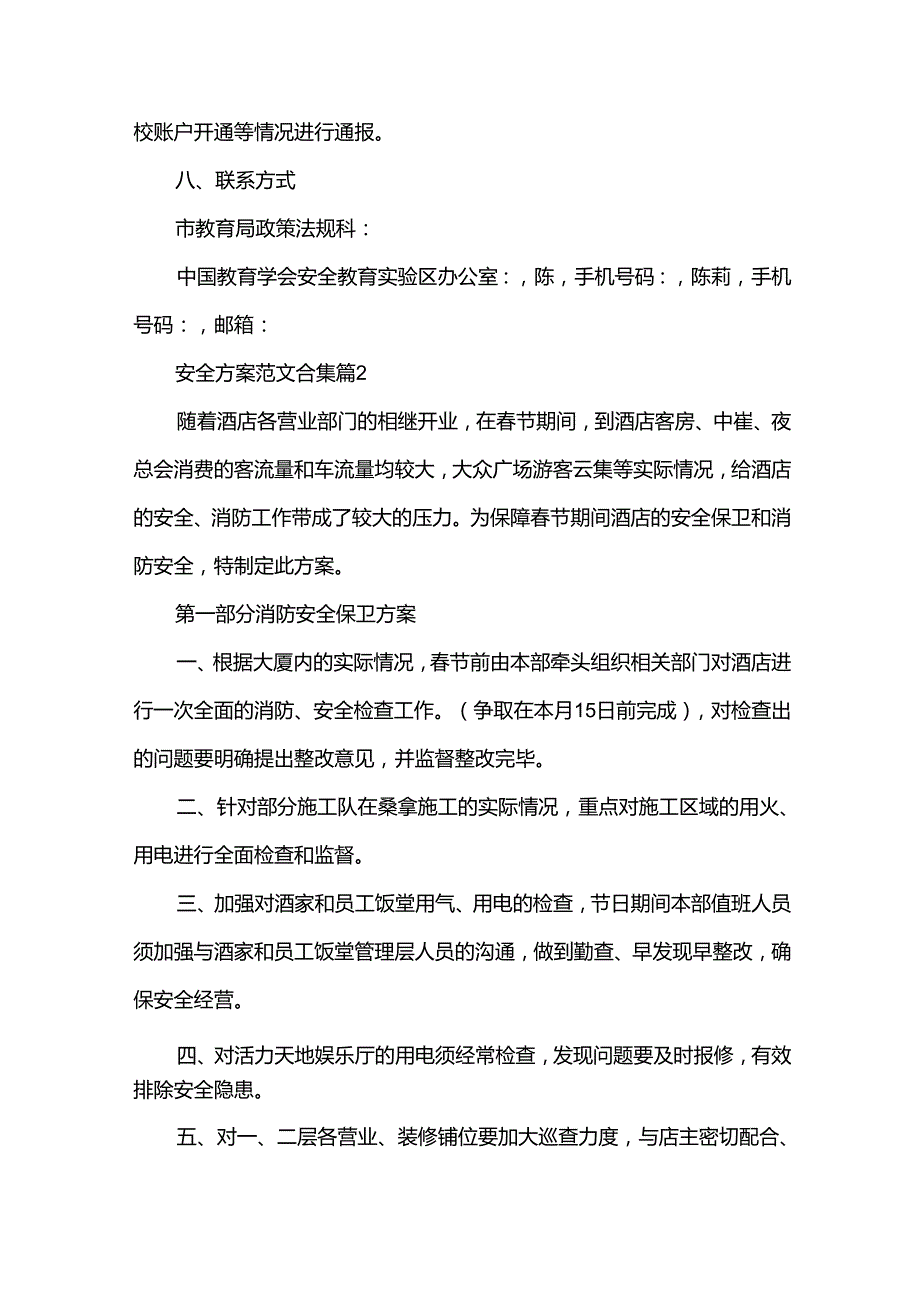 校账户开通等情况进行通报。

八、联系方式

市教育局政策法规科：

中国教育学会安全教育实验区办公室：，陈，手机号码：，陈莉，手机号码：，邮箱：

安全方案范文合集篇2

随着酒店各营业部门的相继开业，在春节期间，到酒店客房、中崔、夜总会消费的客流量和车流量均较大，大众广场游客云集等实际情况，给酒店的安全、消防工作带成了较大的压力。为保障春节期间酒店的安全保卫和消防安全，特制定此方案。

第一部分消防安全保卫方案

一、根据大厦内的实际情况，春节前由本部牵头组织相关部门对酒店进行一次全面的消防、安全检查工作。（争取在本月15日前完成），对检查出的问题要明确提出整改意见，并监督整改完毕。

二、针对部分施工队在桑拿施工的实际情况，重点对施工区域的用火、用电进行全面检查和监督。

三、加强对酒家和员工饭堂用气、用电的检查，节日期间本部值班人员须加强与酒家和员工饭堂管理层人员的沟通，做到勤查、早发现早整改，确保安全经营。

四、对活力天地娱乐厅的用电须经常检查，发现问题要及时报修，有效排除安全隐患。

五、对一、二层各营业、装修铺位要加大巡查力度，与店主密切配合、